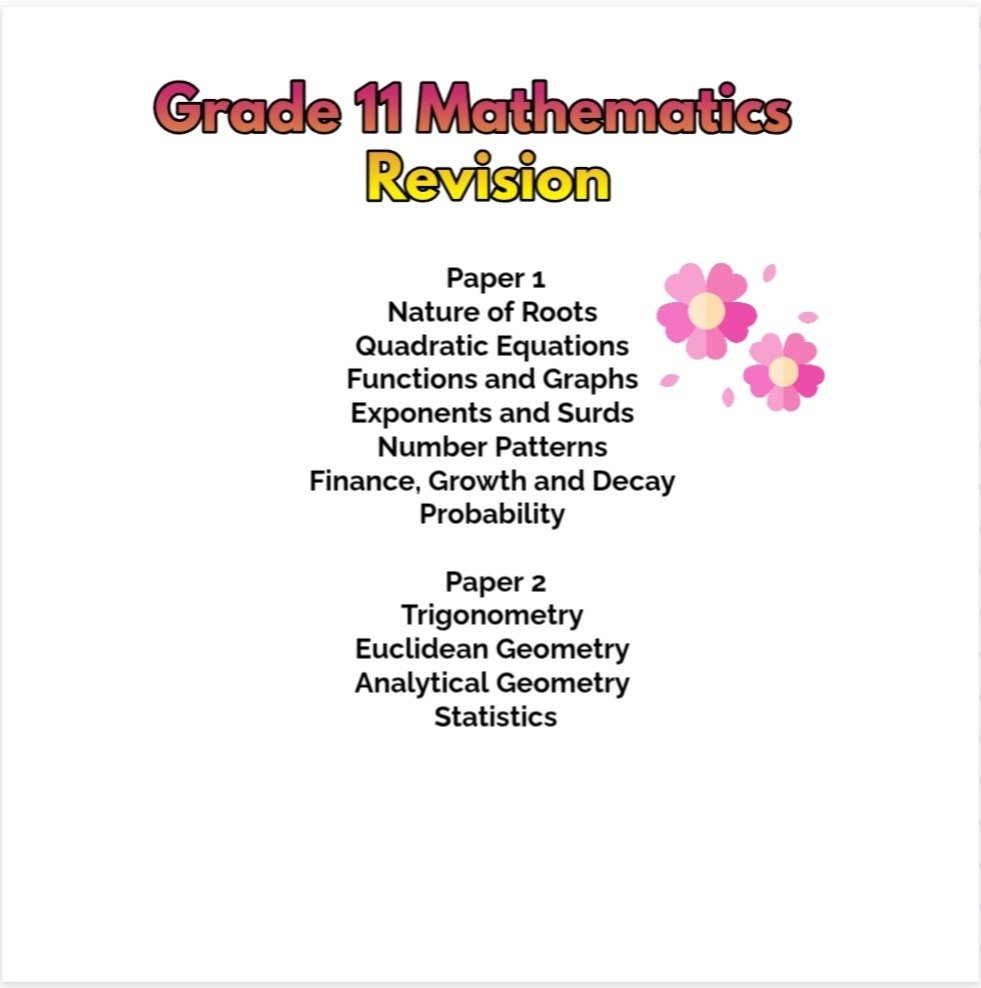 Grade 11 Mathematics
Revision

Paper 1
Nature of Roots
Quadratic Equations
Functions and Graphs
Exponents and Surds
Number Patterns
Finance, Growth and Decay
Probability

Paper 2
Trigonometry
Euclidean Geometry
Analytical Geometry
Statistics